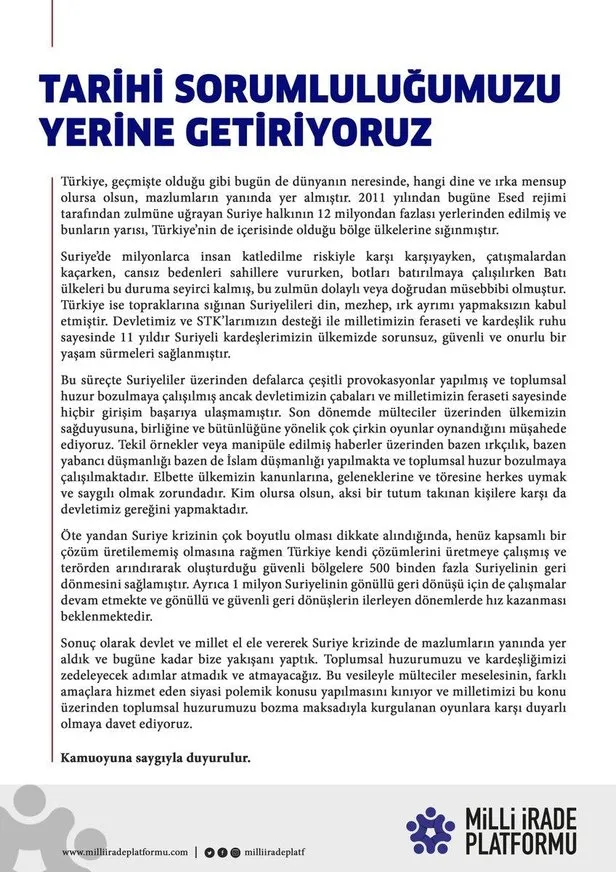 TARİHİ SORUMLULUĞUMUZU YERİNE GETİRİYORUZ

Türkiye, geçmişte olduğu gibi bugün de dünyanın neresinde, hangi dine ve ırka mensup olursa olsun, mazlumların yanında yer almıştır. 2011 yılından bugüne Esed rejimi tarafından zulmüne uğrayan Suriye halkının 12 milyondan fazlası yerlerinden edilmiş ve bunların yarısı, Türkiye'nin de içerisinde olduğu bölge ülkelerine sığınmıştır.

Suriye'de milyonlarca insan katledilme riskiyle karşı karşıyayken, çatışmalardan kaçarken, cansız bedenleri sahillere vururken, botları batırılmaya çalışılırken Batı ülkeleri bu duruma seyirci kalmış, bu zulmün dolaylı veya doğrudan müsebbibi olmuştur. Türkiye ise topraklarına sığınan Suriyelileri din, mezhep, ırk ayrımı yapmaksızın kabul etmiştir. Devletimiz ve STK'larımızın desteği ile milletimizin feraseti ve kardeşlik ruhu sayesinde 11 yıldır Suriyeli kardeşlerimizin ülkemizde sorunsuz, güvenli ve onurlu bir yaşam sürmeleri sağlanmıştır.

Bu süreçte Suriyeliler üzerinden defalarca çeşitli provokasyonlar yapılmış ve toplumsal huzur bozulmaya çalışılmış ancak devletimizin çabaları ve milletimizin feraseti sayesinde hiçbir girişim başarıya ulaşmamıştır. Son dönemde mülteciler üzerinden ülkemizin sağduyusuna, birliğine ve bütünlüğüne yönelik çok çirkin oyunlar oynandığını müşahede ediyoruz. Tekil örnekler veya manipüle edilmiş haberler üzerinden bazen ırkçılık, bazen yabancı düşmanlığı bazen de İslam düşmanlığı yapılmakta ve toplumsal huzur bozulmaya çalışılmaktadır. Elbette ülkemizin kanunlarına, geleneklerine ve töresine herkes uymak ve saygılı olmak zorundadır. Kim olursa olsun, aksi bir tutum takınan kişilere karşı da devletimiz gereğini yapmaktadır.

Öte yandan Suriye krizinin çok boyutlu olması dikkate alındığında, henüz kapsamlı bir çözüm üretilememiş olmasına rağmen Türkiye kendi çözümlerini üretmeye çalışmış ve terörden arındırarak oluşturduğu güvenli bölgelere 500 binden fazla Suriyelinin geri dönmesini sağlamıştır. Ayrıca 1 milyon Suriyelinin gönüllü geri dönüşü için de çalışmalar devam etmekte ve gönüllü ve güvenli geri dönüşlerin ilerleyen dönemlerde hız kazanması beklenmektedir.

Sonuç olarak devlet ve millet el ele vererek Suriye krizinde de mazlumların yanında yer aldık ve bugüne kadar bize yakışanı yaptık. Toplumsal huzurumuzu ve kardeşliğimizi zedeleyecek adımlar atmadık ve atmayacağız. Bu vesileyle mülteciler meselesinin, farklı amaçlara hizmet eden siyasi polemik konusu yapılmasını kınıyor ve milletimizi bu konu üzerinden toplumsal huzurumuzu bozma maksadıyla kurgulanan oyunlara karşı duyarlı olmaya davet ediyoruz.

Kamuoyuna saygıyla duyurulur.

www.milliiradeplatformu.com | milliiradeplatf

MİLLİ İRADE PLATFORMU